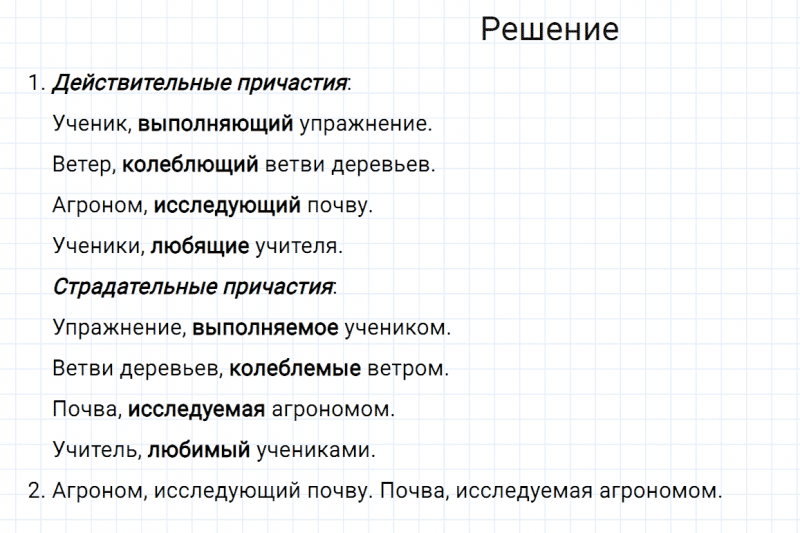 Решение

1. Действительные причастия:

Ученик, выполняющий упражнение.

Ветер, колеблющий ветви деревьев.

Агроном, исследующий почву.

Ученики, любящие учителя.

Страдательные причастия:

Упражнение, выполняемое учеником.

Ветви деревьев, колеблемые ветром.

Почва, исследуемая агрономом.

Учитель, любимый учениками.

2. Агроном, исследующий почву. Почва, исследуемая агрономом.